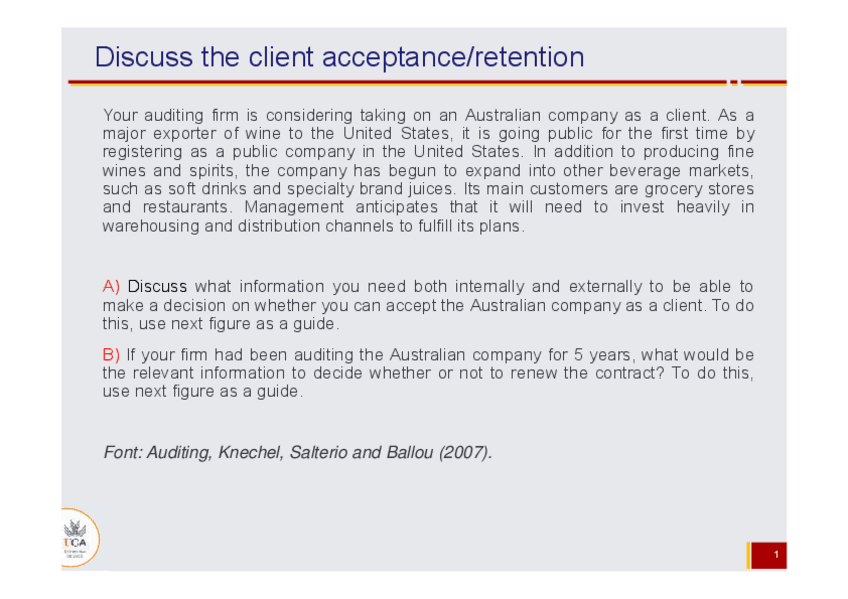 Discuss the client acceptance/retention

Your auditing firm is considering taking on an Australian company as a client. As a major exporter of wine to the United States, it is going public for the first time by registering as a public company in the United States. In addition to producing fine wines and spirits, the company has begun to expand into other beverage markets, such as soft drinks and specialty brand juices. Its main customers are grocery stores and restaurants. Management anticipates that it will need to invest heavily in warehousing and distribution channels to fulfill its plans.

A) Discuss what information you need both internally and externally to be able to make a decision on whether you can accept the Australian company as a client. To do this, use next figure as a guide.

B) If your firm had been auditing the Australian company for 5 years, what would be the relevant information to decide whether or not to renew the contract? To do this, use next figure as a guide.

Font: Auditing, Knechel, Salterio and Ballou (2007).

UCA

1